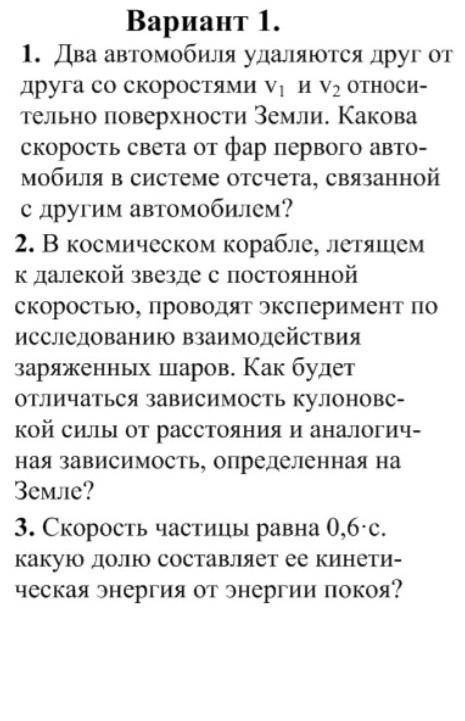 Вариант 1.

1. Два автомобиля удаляются друг от друга со скоростями $v_1$ и $v_2$ относительно поверхности Земли. Какова скорость света от фар первого автомобиля в системе отсчета, связанной с другим автомобилем?

2. В космическом корабле, летящем к далекой звезде с постоянной скоростью, проводят эксперимент по исследованию взаимодействия заряженных шаров. Как будет отличаться зависимость кулоновской силы от расстояния и аналогичная зависимость, определенная на Земле?

3. Скорость частицы равна $0,6 \cdot c$. какую долю составляет ее кинетическая энергия от энергии покоя?